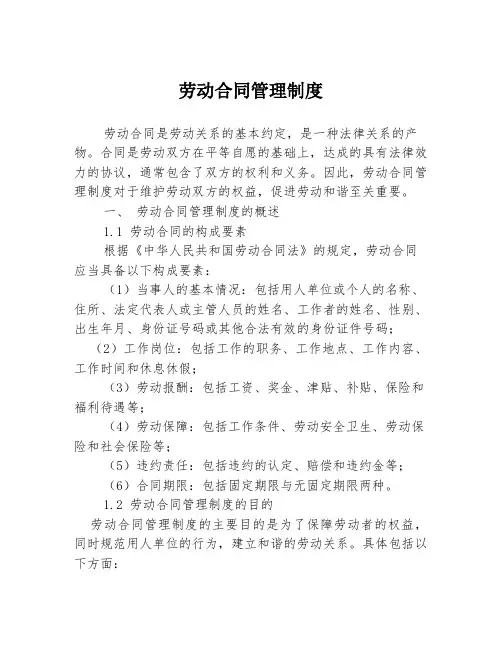 劳动合同管理制度

劳动合同是劳动关系的基本约定，是一种法律关系的产物。合同是劳动双方在平等自愿的基础上，达成的具有法律效力的协议，通常包含了双方的权利和义务。因此，劳动合同管理制度对于维护劳动双方的权益，促进劳动和谐至关重要。

一、 劳动合同管理制度的概述

1.1 劳动合同的构成要素

根据《中华人民共和国劳动合同法》的规定，劳动合同应当具备以下构成要素：

（1）当事人的基本情况：包括用人单位或个人的名称、住所、法定代表人或主管人员的姓名、工作者的姓名、性别、出生年月、身份证号码或其他合法有效的身份证件号码；

（2）工作岗位：包括工作的职务、工作地点、工作内容、工作时间和休息休假；

（3）劳动报酬：包括工资、奖金、津贴、补贴、保险和福利待遇等；

（4）劳动保障：包括工作条件、劳动安全卫生、劳动保险和社会保险等；

（5）违约责任：包括违约的认定、赔偿和违约金等；

（6）合同期限：包括固定期限与无固定期限两种。

1.2 劳动合同管理制度的目的

劳动合同管理制度的主要目的是为了保障劳动者的权益，同时规范用人单位的行为，建立和谐的劳动关系。具体包括以下方面：